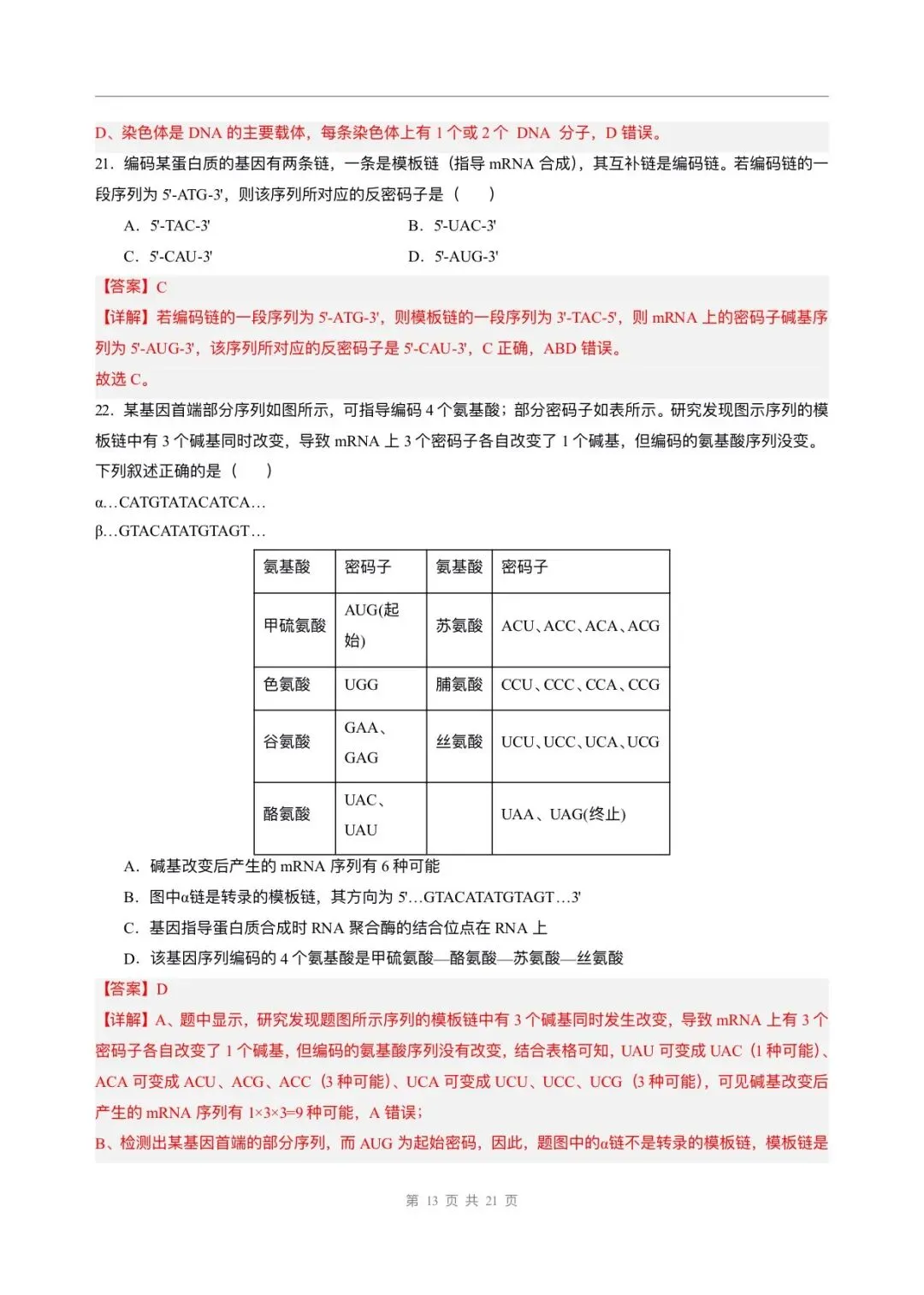 D、染色体是 DNA 的主要载体，每条染色体上有 1 个或 2 个 DNA 分子，D 错误。

21．编码某蛋白质的基因有两条链，一条是模板链（指导 mRNA 合成），其互补链是编码链。若编码链的一段序列为 5'-ATG-3'，则该序列所对应的反密码子是（　　）

A．5'-TAC-3'　　　　B．5'-UAC-3'

C．5'-CAU-3'　　　　D．5'-AUG-3'

【答案】C

【详解】若编码链的一段序列为 5'-ATG-3'，则模板链的一段序列为 3'-TAC-5'，则 mRNA 上的密码子碱基序列为 5'-AUG-3'，该序列所对应的反密码子是 5'-CAU-3'，C 正确，ABD 错误。

故选 C。

22．某基因首端部分序列如图所示，可指导编码 4 个氨基酸；部分密码子如表所示。研究发现图示序列的模板链中有 3 个碱基同时改变，导致 mRNA 上 3 个密码子各自改变了 1 个碱基，但编码的氨基酸序列没变。下列叙述正确的是（　　）

α…CATGTATACATCA…

β…GTACATATGTAGT…

| 氨基酸 | 密码子 | 氨基酸 | 密码子 |
|---|---|---|---|
| 甲硫氨酸 | AUG(起始) | 苏氨酸 | ACU、ACC、ACA、ACG |
| 色氨酸 | UGG | 脯氨酸 | CCU、CCC、CCA、CCG |
| 谷氨酸 | GAA、GAG | 丝氨酸 | UCU、UCC、UCA、UCG |
| 酪氨酸 | UAC、UAU |  | UAA、UAG(终止) |

A．碱基改变后产生的 mRNA 序列有 6 种可能

B．图中α链是转录的模板链，其方向为 5'…GTACATATGTAGT…3'

C．基因指导蛋白质合成时 RNA 聚合酶的结合位点在 RNA 上

D．该基因序列编码的 4 个氨基酸是甲硫氨酸—酪氨酸—苏氨酸—丝氨酸

【答案】D

【详解】A、题中显示，研究发现题图所示序列的模板链中有 3 个碱基同时发生改变，导致 mRNA 上有 3 个密码子各自改变了 1 个碱基，但编码的氨基酸序列没有改变，结合表格可知，UAU 可变成 UAC（1 种可能）、ACA 可变成 ACU、ACG、ACC（3 种可能）、UCA 可变成 UCU、UCC、UCG（3 种可能），可见碱基改变后产生的 mRNA 序列有 1×3×3=9 种可能，A 错误；

B、检测出某基因首端的部分序列，而 AUG 为起始密码，因此，题图中的α链不是转录的模板链，模板链是

第 13 页 共 21 页